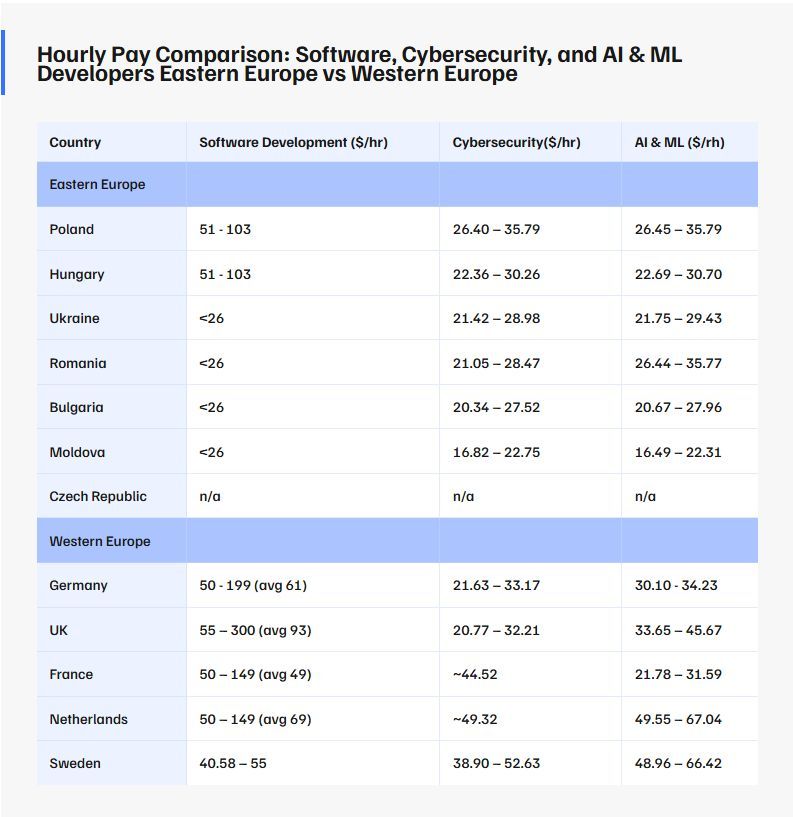 Hourly Pay Comparison: Software, Cybersecurity, and AI & ML Developers Eastern Europe vs Western Europe

| Country | Software Development ($/hr) | Cybersecurity($/hr) | AI & ML ($/rh) |
|---|---|---|---|
| Eastern Europe | | | |
| Poland | 51 - 103 | 26.40 – 35.79 | 26.45 – 35.79 |
| Hungary | 51 - 103 | 22.36 – 30.26 | 22.69 – 30.70 |
| Ukraine | <26 | 21.42 – 28.98 | 21.75 – 29.43 |
| Romania | <26 | 21.05 – 28.47 | 26.44 – 35.77 |
| Bulgaria | <26 | 20.34 – 27.52 | 20.67 – 27.96 |
| Moldova | <26 | 16.82 – 22.75 | 16.49 – 22.31 |
| Czech Republic | n/a | n/a | n/a |
| Western Europe | | | |
| Germany | 50 - 199 (avg 61) | 21.63 – 33.17 | 30.10 - 34.23 |
| UK | 55 – 300 (avg 93) | 20.77 – 32.21 | 33.65 – 45.67 |
| France | 50 – 149 (avg 49) | ~44.52 | 21.78 – 31.59 |
| Netherlands | 50 – 149 (avg 69) | ~49.32 | 49.55 – 67.04 |
| Sweden | 40.58 – 55 | 38.90 – 52.63 | 48.96 – 66.42 |